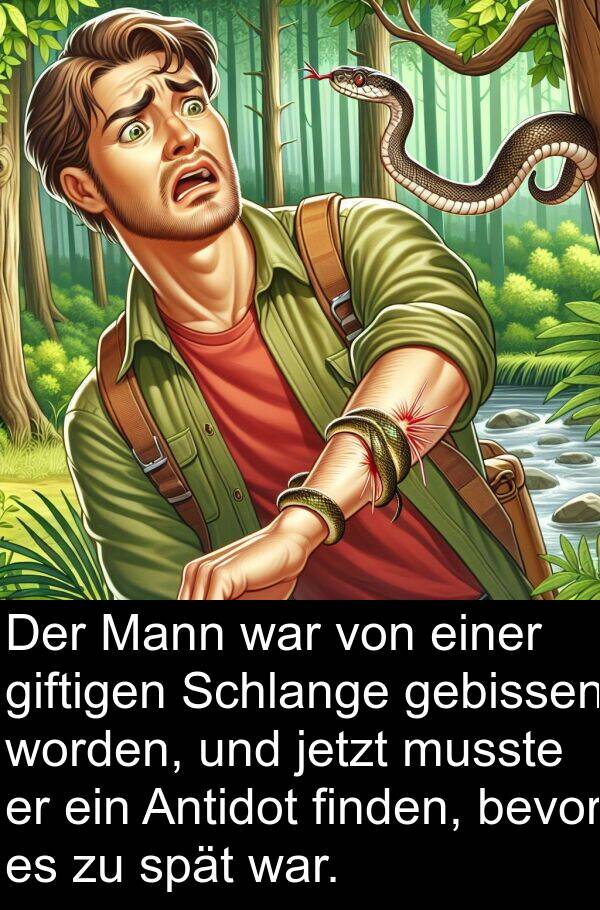 Der Mann war von einer giftigen Schlange gebissen worden, und jetzt musste er ein Antidot finden, bevor es zu spät war.